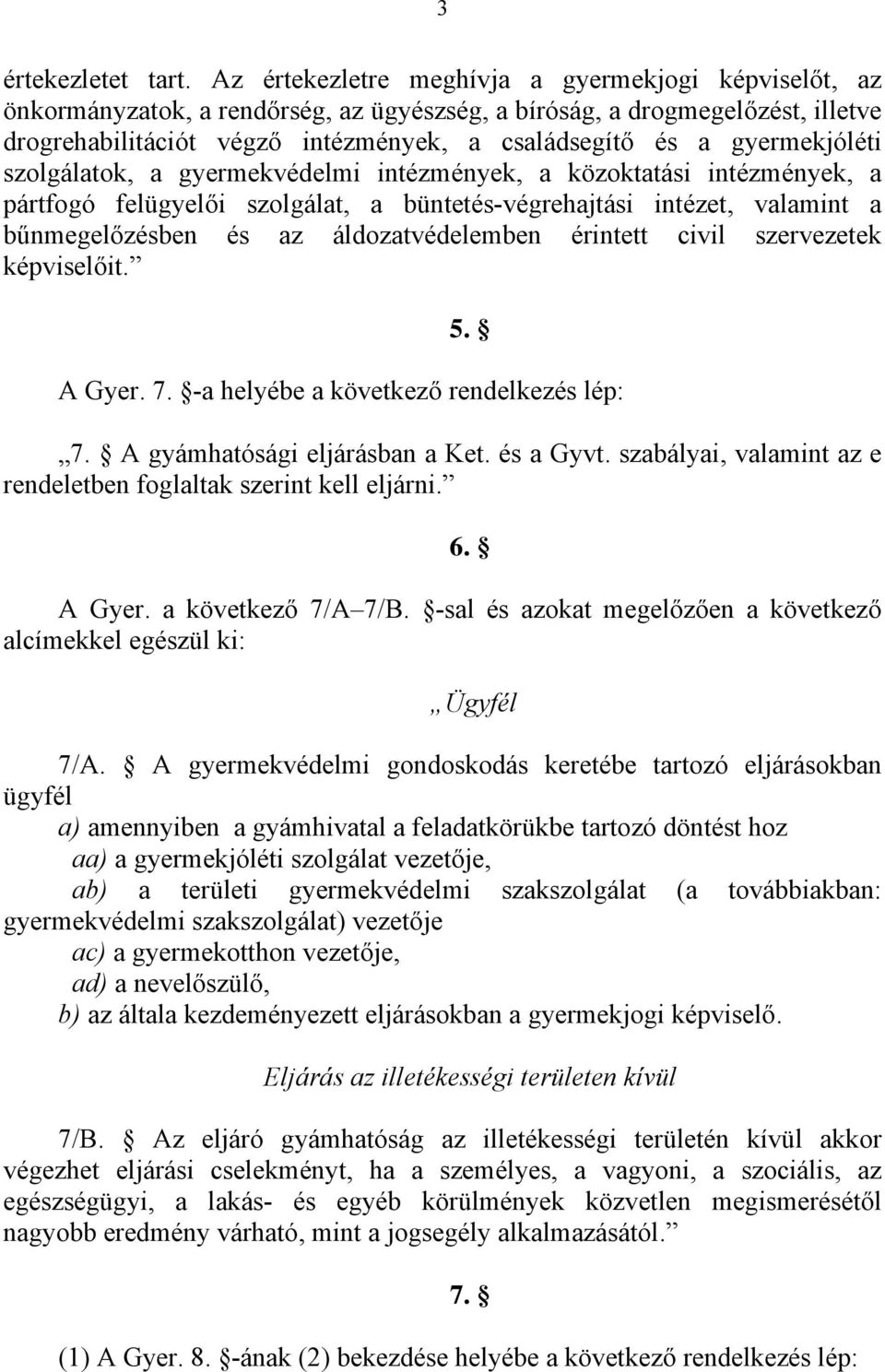 3

értekezletet tart. Az értekezletre meghívja a gyermekjogi képviselőt, az önkormányzatok, a rendőrség, az ügyészség, a bíróság, a drogmegelőzést, illetve drogrehabilitációt végző intézmények, a családsegítő és a gyermekjóléti szolgálatok, a gyermekvédelmi intézmények, a közoktatási intézmények, a pártfogó felügyelői szolgálat, a büntetés-végrehajtási intézet, valamint a bűnmegelőzésben és az áldozatvédelemben érintett civil szervezetek képviselőit.”

5. §

A Gyer. 7. §-a helyébe a következő rendelkezés lép:

„7. § A gyámhatósági eljárásban a Ket. és a Gyvt. szabályai, valamint az e rendeletben foglaltak szerint kell eljárni.”

6. §

A Gyer. a következő 7/A–7/B. §-sal és azokat megelőzően a következő alcímekkel egészül ki:

„Ügyfél

7/A. § A gyermekvédelmi gondoskodás keretébe tartozó eljárásokban ügyfél

a) amennyiben a gyámhivatal a feladatkörükbe tartozó döntést hoz

aa) a gyermekjóléti szolgálat vezetője,

ab) a területi gyermekvédelmi szakszolgálat (a továbbiakban: gyermekvédelmi szakszolgálat) vezetője

ac) a gyermekotthon vezetője,

ad) a nevelőszülő,

b) az általa kezdeményezett eljárásokban a gyermekjogi képviselő.

Eljárás az illetékességi területen kívül

7/B. § Az eljáró gyámhatóság az illetékességi területén kívül akkor végezhet eljárási cselekményt, ha a személyes, a vagyoni, a szociális, az egészségügyi, a lakás- és egyéb körülmények közvetlen megismerésétől nagyobb eredmény várható, mint a jogsegély alkalmazásától.”

7. §

(1) A Gyer. 8. §-ának (2) bekezdése helyébe a következő rendelkezés lép: